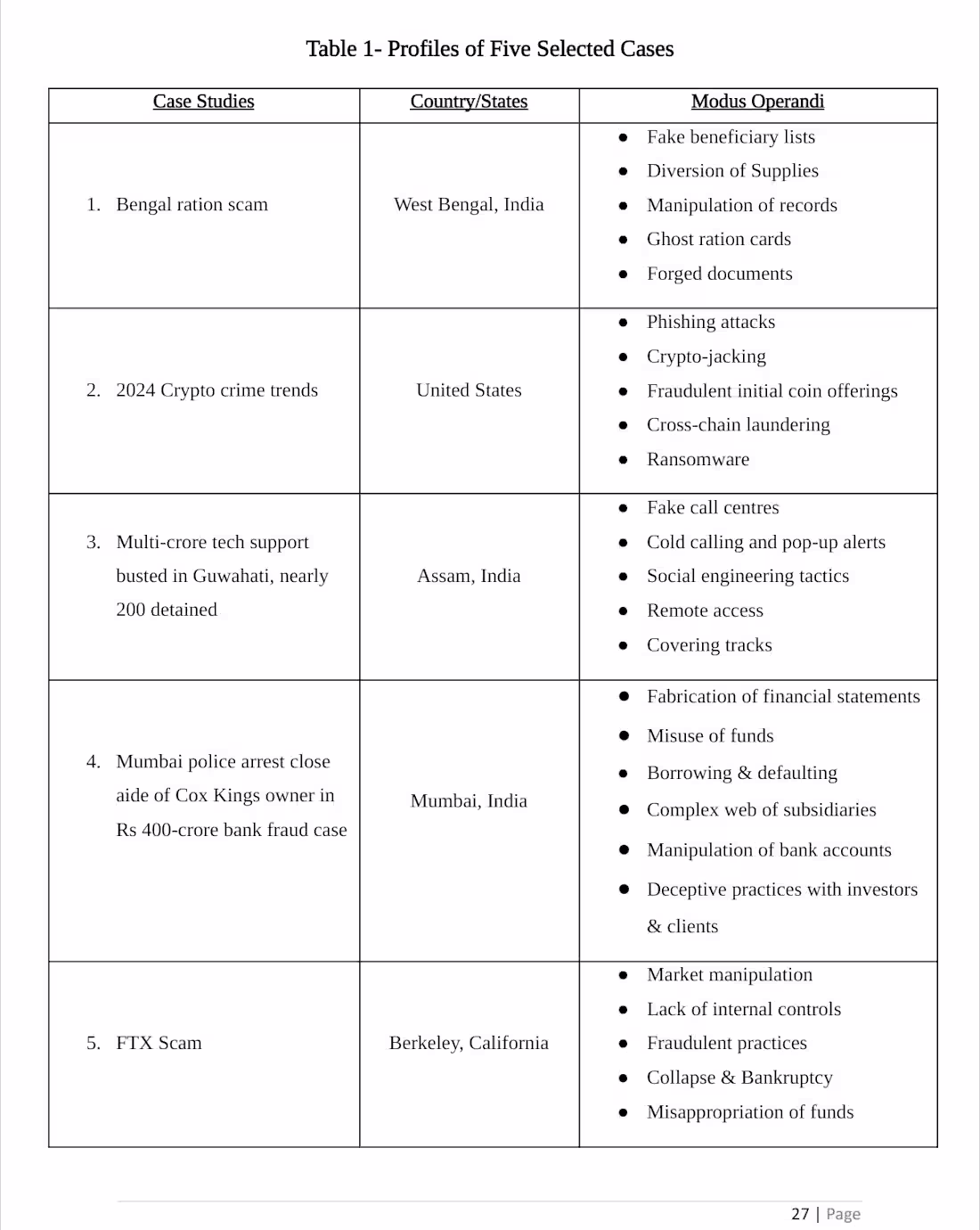 Table 1- Profiles of Five Selected Cases

| Case Studies | Country/States | Modus Operandi |
|---|---|---|
| 1. Bengal ration scam | West Bengal, India | • Fake beneficiary lists • Diversion of Supplies • Manipulation of records • Ghost ration cards • Forged documents |
| 2. 2024 Crypto crime trends | United States | • Phishing attacks • Crypto-jacking • Fraudulent initial coin offerings • Cross-chain laundering • Ransomware |
| 3. Multi-crore tech support busted in Guwahati, nearly 200 detained | Assam, India | • Fake call centres • Cold calling and pop-up alerts • Social engineering tactics • Remote access • Covering tracks |
| 4. Mumbai police arrest close aide of Cox Kings owner in Rs 400-crore bank fraud case | Mumbai, India | • Fabrication of financial statements • Misuse of funds • Borrowing & defaulting • Complex web of subsidiaries • Manipulation of bank accounts • Deceptive practices with investors & clients |
| 5. FTX Scam | Berkeley, California | • Market manipulation • Lack of internal controls • Fraudulent practices • Collapse & Bankruptcy • Misappropriation of funds |

27 | Page